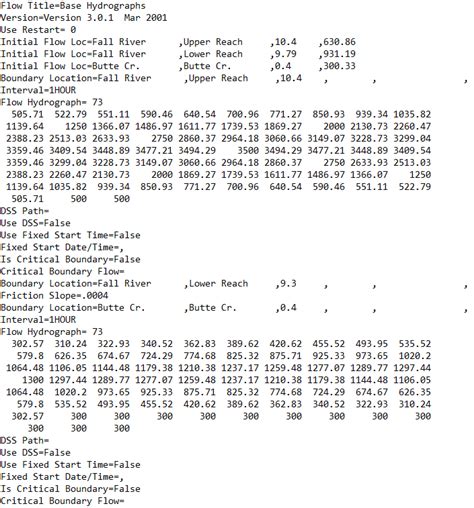 Flow Title=Base Hydrographs
Version=Version 3.0.1 Mar 2001
Use Restart= 0
Initial Flow Loc=Fall River ,Upper Reach ,10.4 ,630.86
Initial Flow Loc=Fall River ,Lower Reach ,9.79 ,931.19
Initial Flow Loc=Butte Cr. ,Butte Cr. ,0.4 ,300.33
Boundary Location=Fall River ,Upper Reach ,10.4 , , ,
Interval=1HOUR
Flow Hydrograph= 73
505.71 522.79 551.11 590.46 640.54 700.96 771.27 850.93 939.34 1035.82
1139.64 1250 1366.07 1486.97 1611.77 1739.53 1869.27 2000 2130.73 2260.47
2388.23 2513.03 2633.93 2750 2860.37 2964.18 3060.66 3149.07 3228.73 3299.04
3359.46 3409.54 3448.89 3477.21 3494.29 3500 3494.29 3477.21 3448.89 3409.54
3359.46 3299.04 3228.73 3149.07 3060.66 2964.18 2860.37 2750 2633.93 2513.03
2388.23 2260.47 2130.73 2000 1869.27 1739.53 1611.77 1486.97 1366.07 1250
1139.64 1035.82 939.34 850.93 771.27 700.96 640.54 590.46 551.11 522.79
505.71 500 500
DSS Path=
Use DSS=False
Use Fixed Start Time=False
Fixed Start Date/Time=,
Is Critical Boundary=False
Critical Boundary Flow=
Boundary Location=Fall River ,Lower Reach ,9.3 , , ,
Friction Slope=.0004
Boundary Location=Butte Cr. ,Butte Cr. ,0.4 , , ,
Interval=1HOUR
Flow Hydrograph= 73
302.57 310.24 322.93 340.52 362.83 389.62 420.62 455.52 493.95 535.52
579.8 626.35 674.67 724.29 774.68 825.32 875.71 925.33 973.65 1020.2
1064.48 1106.05 1144.48 1179.38 1210.38 1237.17 1259.48 1277.07 1289.77 1297.44
1300 1297.44 1289.77 1277.07 1259.48 1237.17 1210.38 1179.38 1144.48 1106.05
1064.48 1020.2 973.65 925.33 875.71 825.32 774.68 724.29 674.67 626.35
579.8 535.52 493.95 455.52 420.62 389.62 362.83 340.52 322.93 310.24
302.57 300 300 300 300 300 300 300 300 300
300 300 300
DSS Path=
Use DSS=False
Use Fixed Start Time=False
Fixed Start Date/Time=,
Is Critical Boundary=False
Critical Boundary Flow=